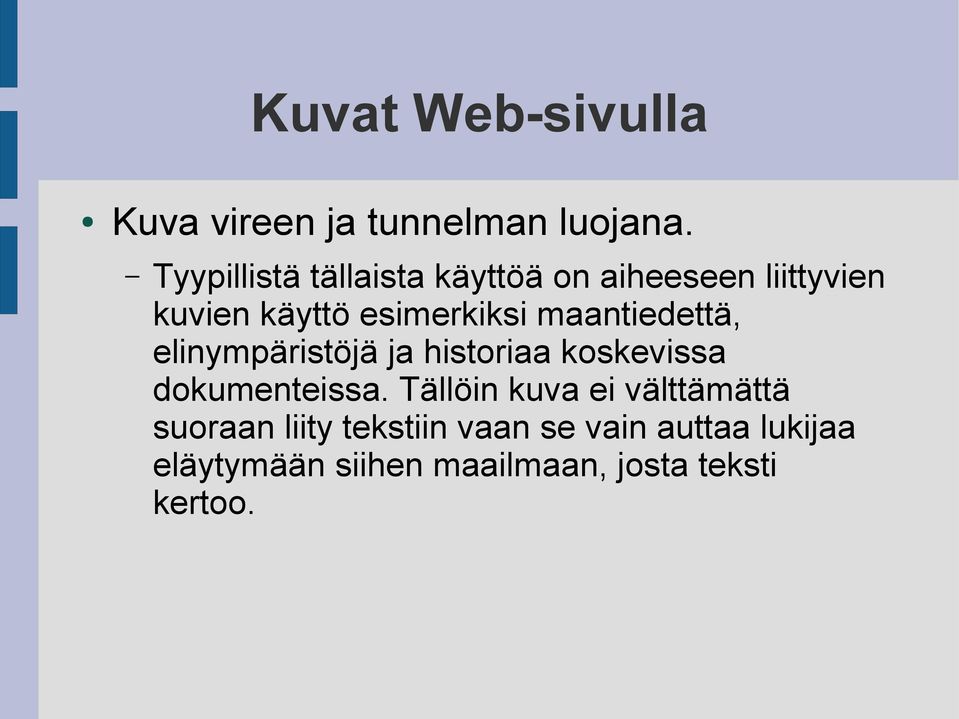 Kuvat Web-sivulla

• Kuva vireen ja tunnelman luojana.

– Tyypillistä tällaista käyttöä on aiheeseen liittyvien kuvien käyttö esimerkiksi maantiedettä, elinympäristöjä ja historiaa koskevissa dokumenteissa. Tällöin kuva ei välttämättä suoraan liity tekstiin vaan se vain auttaa lukijaa eläytymään siihen maailmaan, josta teksti kertoo.